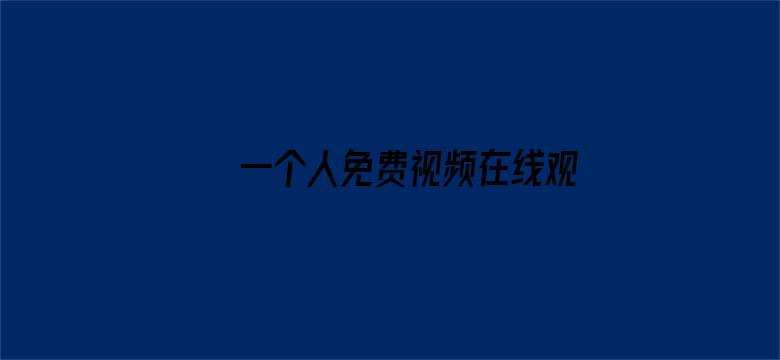 一个人免费视频在线观